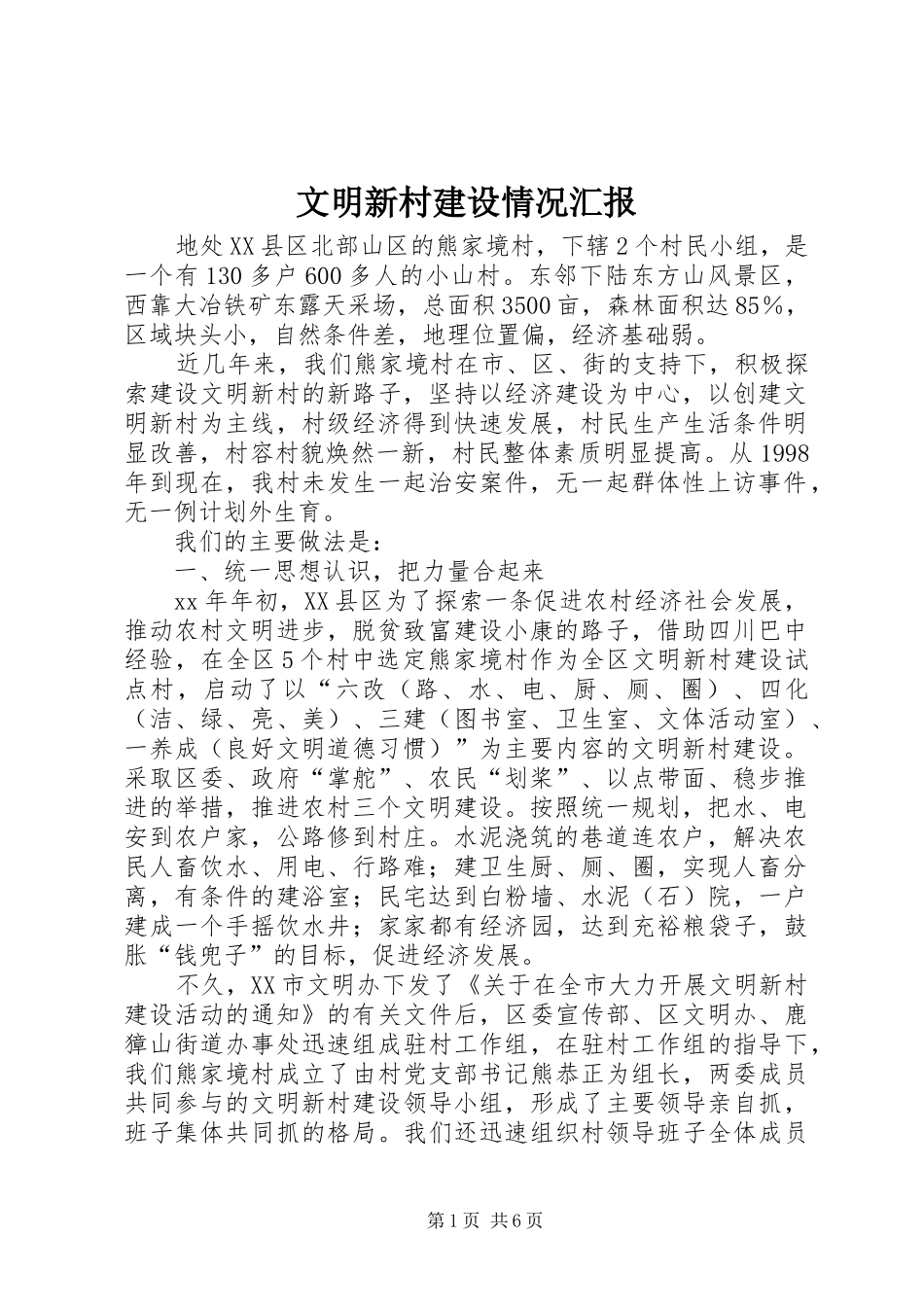 文明新村建设情况汇报

地处XX县区北部山区的熊家境村，下辖2个村民小组，是一个有130多户600多人的小山村。东邻下陆东方山风景区，西靠大冶铁矿东露天采场，总面积3500亩，森林面积达85%，区域块头小，自然条件差，地理位置偏，经济基础弱。

近几年来，我们熊家境村在市、区、街的支持下，积极探索建设文明新村的新路子，坚持以经济建设为中心，以创建文明新村为主线，村级经济得到快速发展，村民生产生活条件明显改善，村容村貌焕然一新，村民整体素质明显提高。从1998年到现在，我村未发生一起治安案件，无一起群体性上访事件，无一例计划外生育。

我们的主要做法是：

一、统一思想认识，把力量合起来

xx年年初，XX县区为了探索一条促进农村经济社会发展，推动农村文明进步，脱贫致富建设小康的路子，借助四川巴中经验，在全区5个村中选定熊家境村作为全区文明新村建设试点村，启动了以“六改（路、水、电、厨、厕、圈）、四化（洁、绿、亮、美）、三建（图书室、卫生室、文体活动室）、一养成（良好文明道德习惯）”为主要内容的文明新村建设。采取区委、政府“掌舵”、农民“划桨”、以点带面、稳步推进的举措，推进农村三个文明建设。按照统一规划，把水、电安到农户家，公路修到村庄。水泥浇筑的巷道连农户，解决农民人畜饮水、用电、行路难；建卫生厨、厕、圈，实现人畜分离，有条件的建浴室；民宅达到白粉墙、水泥（石）院，一户建成一个手摇饮水井；家家都有经济园，达到充裕粮袋子，鼓胀“钱兜子”的目标，促进经济发展。

不久，XX市文明办下发了《关于在全市大力开展文明新村建设活动的通知》的有关文件后，区委宣传部、区文明办、鹿獐山街道办事处迅速组成驻村工作组，在驻村工作组的指导下，我们熊家境村成立了由村党支部书记熊恭正为组长，两委成员共同参与的文明新村建设领导小组，形成了主要领导亲自抓，班子集体共同抓的格局。我们还迅速组织村领导班子全体成员

第1页 共6页